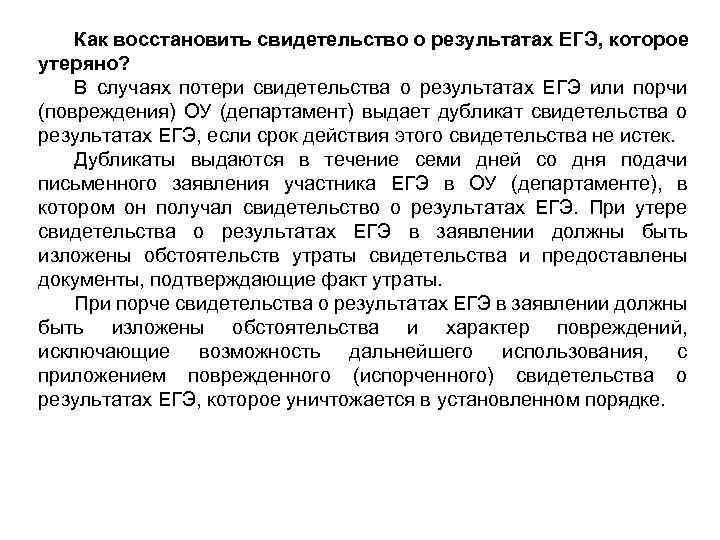 Как восстановить свидетельство о результатах ЕГЭ, которое утеряно?

В случаях потери свидетельства о результатах ЕГЭ или порчи (повреждения) ОУ (департамент) выдает дубликат свидетельства о результатах ЕГЭ, если срок действия этого свидетельства не истек.

Дубликаты выдаются в течение семи дней со дня подачи письменного заявления участника ЕГЭ в ОУ (департаменте), в котором он получал свидетельство о результатах ЕГЭ. При утере свидетельства о результатах ЕГЭ в заявлении должны быть изложены обстоятельств утраты свидетельства и предоставлены документы, подтверждающие факт утраты.

При порче свидетельства о результатах ЕГЭ в заявлении должны быть изложены обстоятельства и характер повреждений, исключающие возможность дальнейшего использования, с приложением поврежденного (испорченного) свидетельства о результатах ЕГЭ, которое уничтожается в установленном порядке.